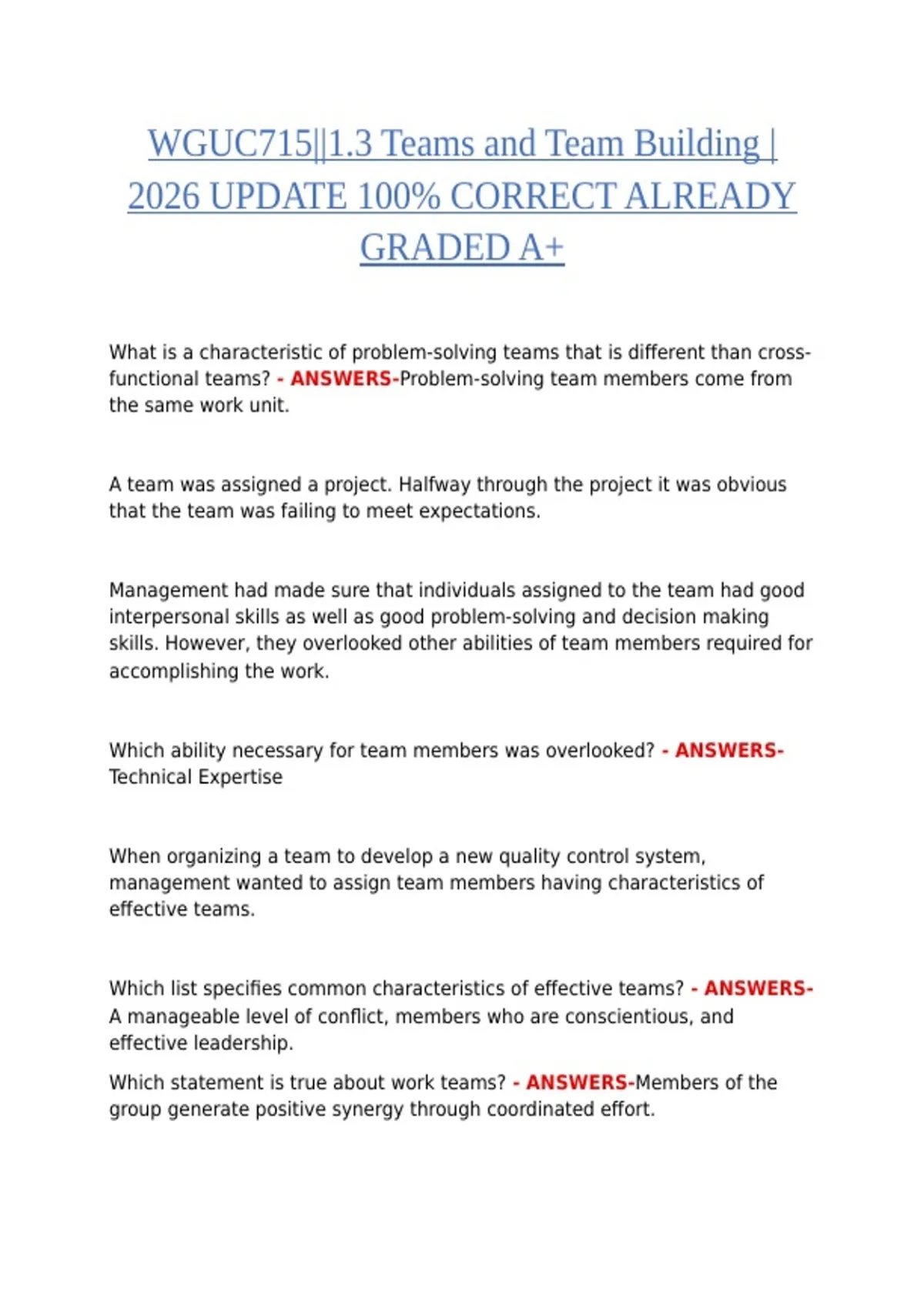 WGUC715||1.3 Teams and Team Building | 2026 UPDATE 100% CORRECT ALREADY GRADED A+

What is a characteristic of problem-solving teams that is different than cross-functional teams? - ANSWERS-Problem-solving team members come from the same work unit.

A team was assigned a project. Halfway through the project it was obvious that the team was failing to meet expectations.

Management had made sure that individuals assigned to the team had good interpersonal skills as well as good problem-solving and decision making skills. However, they overlooked other abilities of team members required for accomplishing the work.

Which ability necessary for team members was overlooked? - ANSWERS-Technical Expertise

When organizing a team to develop a new quality control system, management wanted to assign team members having characteristics of effective teams.

Which list specifies common characteristics of effective teams? - ANSWERS-A manageable level of conflict, members who are conscientious, and effective leadership.

Which statement is true about work teams? - ANSWERS-Members of the group generate positive synergy through coordinated effort.